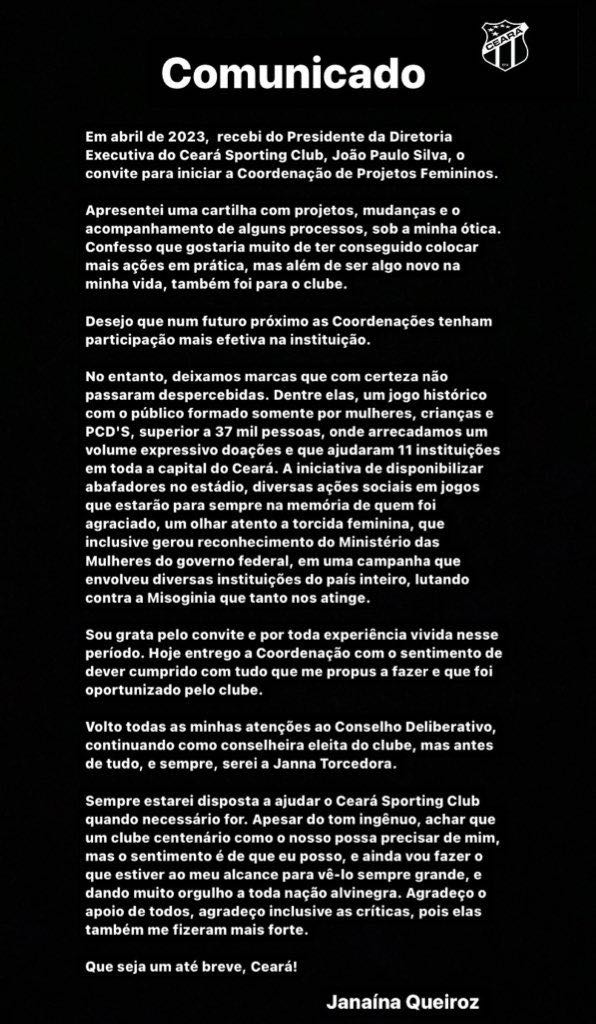 CEARÁ

Comunicado

Em abril de 2023, recebi do Presidente da Diretoria Executiva do Ceará Sporting Club, João Paulo Silva, o convite para iniciar a Coordenação de Projetos Femininos.

Apresentei uma cartilha com projetos, mudanças e o acompanhamento de alguns processos, sob a minha ótica. Confesso que gostaria muito de ter conseguido colocar mais ações em prática, mas além de ser algo novo na minha vida, também foi para o clube.

Desejo que num futuro próximo as Coordenações tenham participação mais efetiva na instituição.

No entanto, deixamos marcas que com certeza não passaram despercebidas. Dentre elas, um jogo histórico com o público formado somente por mulheres, crianças e PCD'S, superior a 37 mil pessoas, onde arrecadamos um volume expressivo doações e que ajudaram 11 instituições em toda a capital do Ceará. A iniciativa de disponibilizar abafadores no estádio, diversas ações sociais em jogos que estarão para sempre na memória de quem foi agraciado, um olhar atento a torcida feminina, que inclusive gerou reconhecimento do Ministério das Mulheres do governo federal, em uma campanha que envolveu diversas instituições do país inteiro, lutando contra a Misoginia que tanto nos atinge.

Sou grata pelo convite e por toda experiência vivida nesse período. Hoje entrego a Coordenação com o sentimento de dever cumprido com tudo que me propus a fazer e que foi oportunizado pelo clube.

Volto todas as minhas atenções ao Conselho Deliberativo, continuando como conselheira eleita do clube, mas antes de tudo, e sempre, serei a Janna Torcedora.

Sempre estarei disposta a ajudar o Ceará Sporting Club quando necessário for. Apesar do tom ingênuo, achar que um clube centenário como o nosso possa precisar de mim, mas o sentimento é de que eu posso, e ainda vou fazer o que estiver ao meu alcance para vê-lo sempre grande, e dando muito orgulho a toda nação alvinegra. Agradeço o apoio de todos, agradeço inclusive as críticas, pois elas também me fizeram mais forte.

Que seja um até breve, Ceará!

Janaína Queiroz